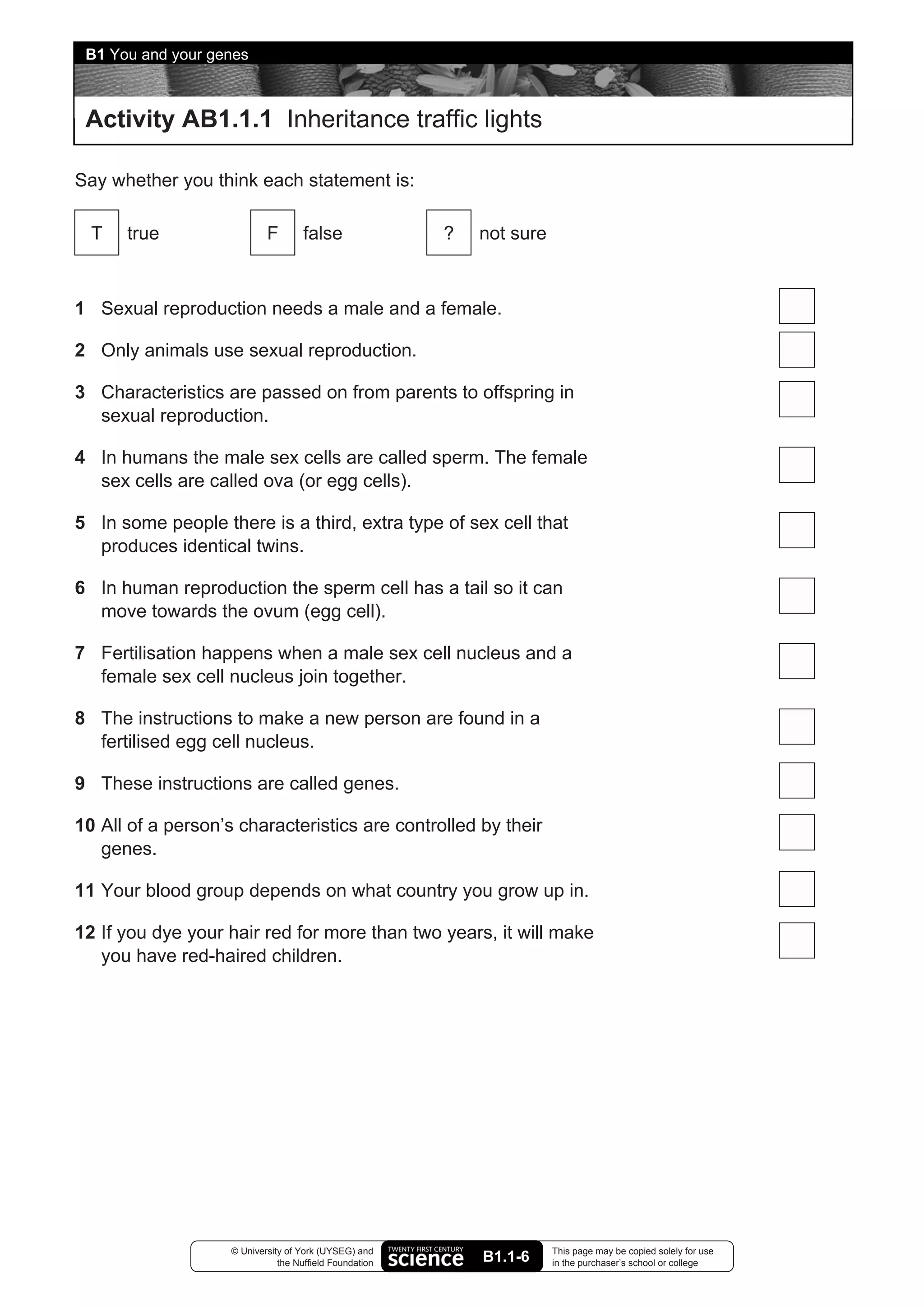 B1 You and your genes

Activity AB1.1.1 Inheritance traffic lights

Say whether you think each statement is:

T true F false ? not sure

1 Sexual reproduction needs a male and a female.

2 Only animals use sexual reproduction.

3 Characteristics are passed on from parents to offspring in sexual reproduction.

4 In humans the male sex cells are called sperm. The female sex cells are called ova (or egg cells).

5 In some people there is a third, extra type of sex cell that produces identical twins.

6 In human reproduction the sperm cell has a tail so it can move towards the ovum (egg cell).

7 Fertilisation happens when a male sex cell nucleus and a female sex cell nucleus join together.

8 The instructions to make a new person are found in a fertilised egg cell nucleus.

9 These instructions are called genes.

10 All of a person's characteristics are controlled by their genes.

11 Your blood group depends on what country you grow up in.

12 If you dye your hair red for more than two years, it will make you have red-haired children.

© University of York (UYSEG) and the Nuffield Foundation TWENTY FIRST CENTURY science B1.1-6 This page may be copied solely for use in the purchaser's school or college